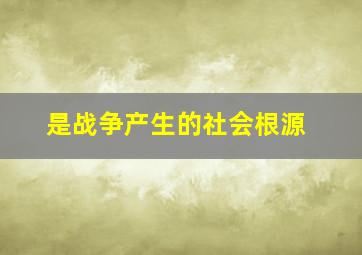 是战争产生的社会根源